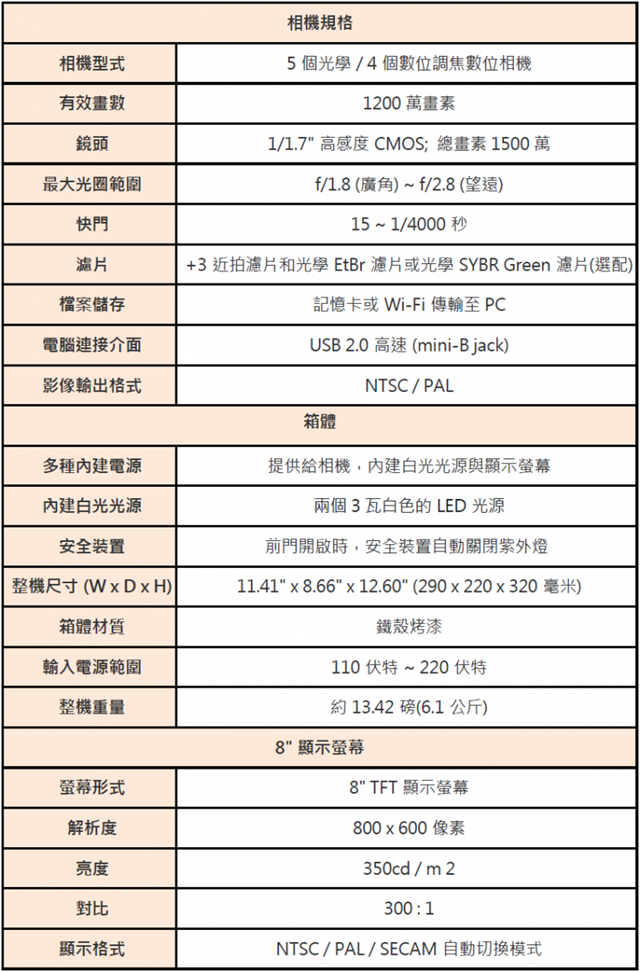 | 相機規格 | |
|---|---|
| 相機型式 | 5 個光學 / 4 個數位調焦數位相機 |
| 有效畫數 | 1200 萬畫素 |
| 鏡頭 | 1/1.7" 高感度 CMOS; 總畫素 1500 萬 |
| 最大光圈範圍 | f/1.8 (廣角) ~ f/2.8 (望遠) |
| 快門 | 15 ~ 1/4000 秒 |
| 濾片 | +3 近拍濾片和光學 EtBr 濾片或光學 SYBR Green 濾片(選配) |
| 檔案儲存 | 記憶卡或 Wi-Fi 傳輸至 PC |
| 電腦連接介面 | USB 2.0 高速 (mini-B jack) |
| 影像輸出格式 | NTSC / PAL |
| 箱體 | |
| 多種內建電源 | 提供給相機，內建白光光源與顯示螢幕 |
| 內建白光光源 | 兩個 3 瓦白色的 LED 光源 |
| 安全裝置 | 前門開啟時，安全裝置自動關閉紫外燈 |
| 整機尺寸 (W x D x H) | 11.41" x 8.66" x 12.60" (290 x 220 x 320 毫米) |
| 箱體材質 | 鐵殼烤漆 |
| 輸入電源範圍 | 110 伏特 ~ 220 伏特 |
| 整機重量 | 約 13.42 磅(6.1 公斤) |
| 8" 顯示螢幕 | |
| 螢幕形式 | 8" TFT 顯示螢幕 |
| 解析度 | 800 x 600 像素 |
| 亮度 | 350cd / m 2 |
| 對比 | 300 : 1 |
| 顯示格式 | NTSC / PAL / SECAM 自動切換模式 |